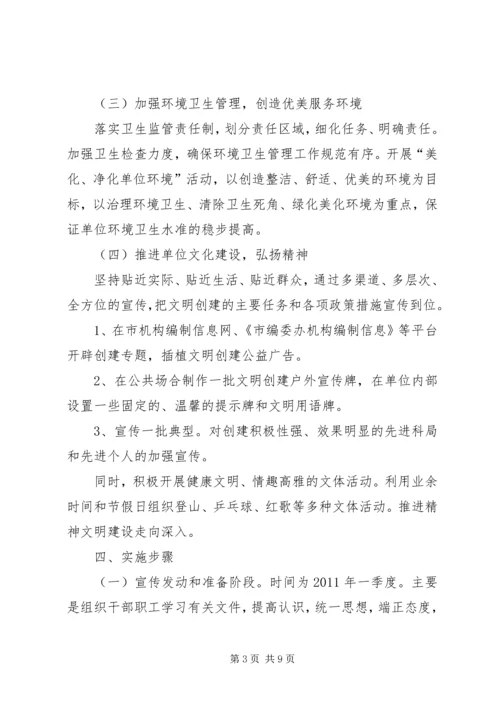 （三）加强环境卫生管理，创造优美服务环境

落实卫生监管责任制，划分责任区域，细化任务、明确责任。加强卫生检查力度，确保环境卫生管理工作规范有序。开展“美化、净化单位环境”活动，以创造整洁、舒适、优美的环境为目标，以治理环境卫生、清除卫生死角、绿化美化环境为重点，保证单位环境卫生水准的稳步提高。

（四）推进单位文化建设，弘扬精神

坚持贴近实际、贴近生活、贴近群众，通过多渠道、多层次、全方位的宣传，把文明创建的主要任务和各项政策措施宣传到位。

1、在市机构编制信息网、《市编委办机构编制信息》等平台开辟创建专题，插植文明创建公益广告。

2、在公共场合制作一批文明创建户外宣传牌，在单位内部设置一些固定的、温馨的提示牌和文明用语牌。

3、宣传一批典型。对创建积极性强、效果明显的先进科局和先进个人的加强宣传。

同时，积极开展健康文明、情趣高雅的文体活动。利用业余时间和节假日组织登山、乒乓球、红歌等多种文体活动。推进精神文明建设走向深入。

四、实施步骤

（一）宣传发动和准备阶段。时间为 2011 年一季度。主要是组织干部职工学习有关文件，提高认识，统一思想，端正态度，

第 3 页 共 9 页